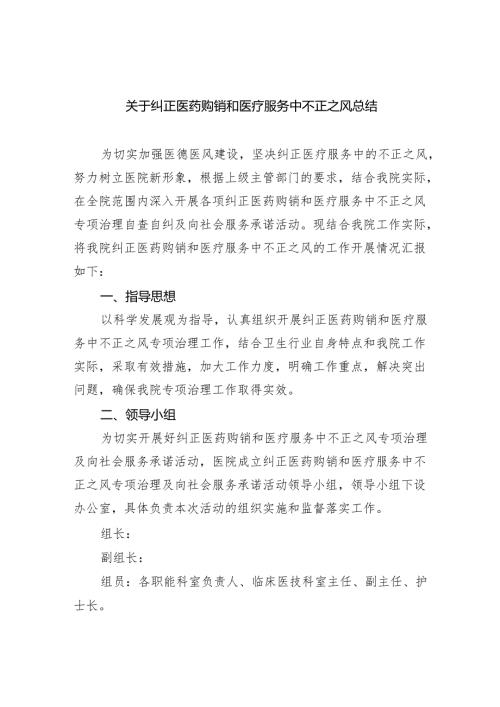 关于纠正医药购销和医疗服务中不正之风总结

为切实加强医德医风建设，坚决纠正医疗服务中的不正之风，努力树立医院新形象，根据上级主管部门的要求，结合我院实际，在全院范围内深入开展各项纠正医药购销和医疗服务中不正之风专项治理自查自纠及向社会服务承诺活动。现结合我院工作实际，将我院纠正医药购销和医疗服务中不正之风的工作开展情况汇报如下：

一、指导思想

以科学发展观为指导，认真组织开展纠正医药购销和医疗服务中不正之风专项治理工作，结合卫生行业自身特点和我院工作实际，采取有效措施，加大工作力度，明确工作重点，解决突出问题，确保我院专项治理工作取得实效。

二、领导小组

为切实开展好纠正医药购销和医疗服务中不正之风专项治理及向社会服务承诺活动，医院成立纠正医药购销和医疗服务中不正之风专项治理及向社会服务承诺活动领导小组，领导小组下设办公室，具体负责本次活动的组织实施和监督落实工作。

组长：

副组长：

组员：各职能科室负责人、临床医技科室主任、副主任、护士长。